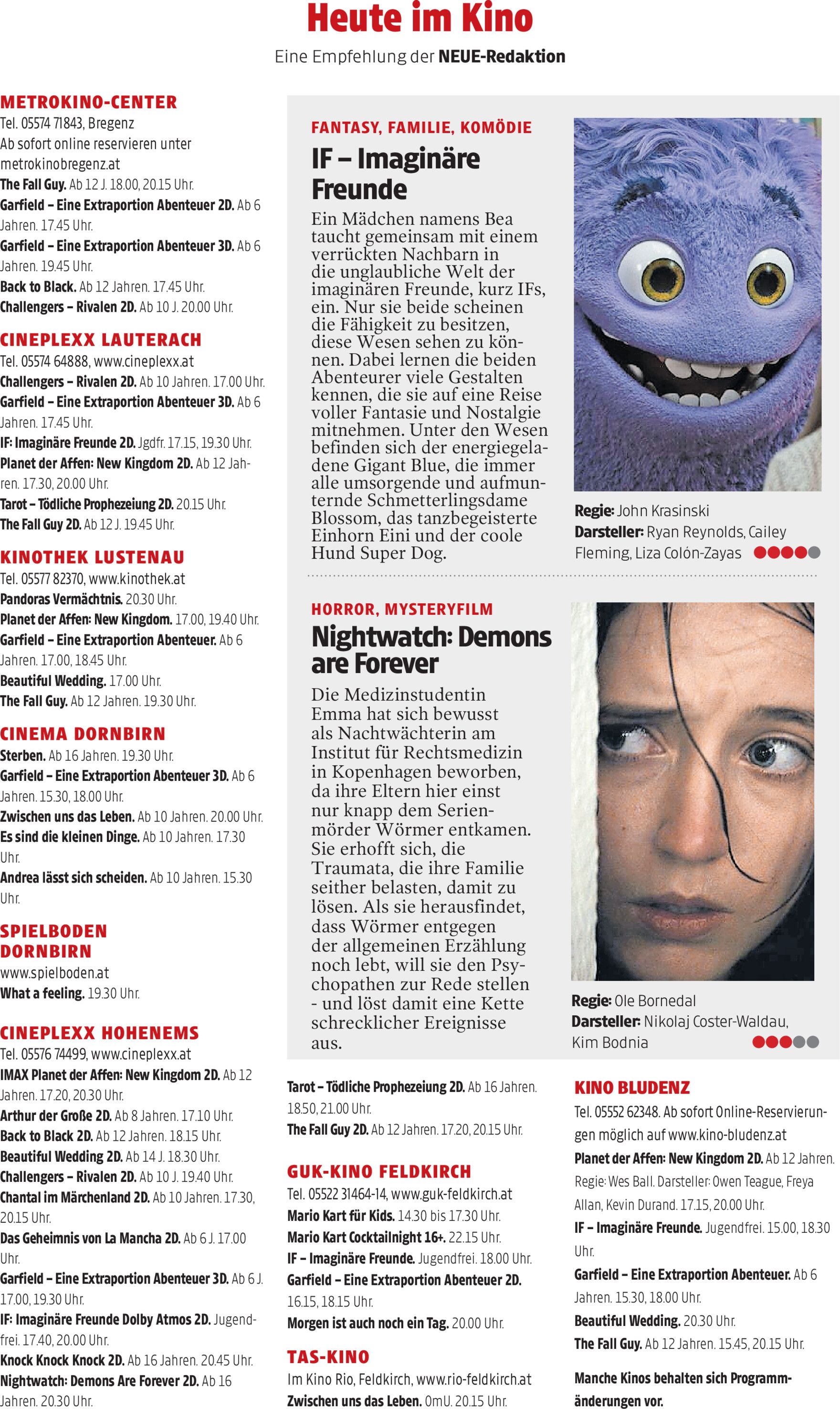 Heute im Kino

Eine Empfehlung der NEUE-Redaktion

METROKINO-CENTER
Tel. 05574 71843, Bregenz
Ab sofort online reservieren unter metrokinobregenz.at
The Fall Guy. Ab 12 J. 18.00, 20.15 Uhr.
Garfield – Eine Extraportion Abenteuer 2D. Ab 6 Jahren. 17.45 Uhr.
Garfield – Eine Extraportion Abenteuer 3D. Ab 6 Jahren. 19.45 Uhr.
Back to Black. Ab 12 Jahren. 17.45 Uhr.
Challengers – Rivalen 2D. Ab 10 J. 20.00 Uhr.

CINEPLEXX LAUTERACH
Tel. 05574 64888, www.cineplexx.at
Challengers – Rivalen 2D. Ab 10 Jahren. 17.00 Uhr.
Garfield – Eine Extraportion Abenteuer 3D. Ab 6 Jahren. 17.45 Uhr.
IF: Imaginäre Freunde 2D. Jgdfr. 17.15, 19.30 Uhr.
Planet der Affen: New Kingdom 2D. Ab 12 Jahren. 17.30, 20.00 Uhr.
Tarot – Tödliche Prophezeiung 2D. 20.15 Uhr.
The Fall Guy 2D. Ab 12 J. 19.45 Uhr.

KINOTHEK LUSTENAU
Tel. 05577 82370, www.kinothek.at
Pandoras Vermächtnis. 20.30 Uhr.
Planet der Affen: New Kingdom. 17.00, 19.40 Uhr.
Garfield – Eine Extraportion Abenteuer. Ab 6 Jahren. 17.00, 18.45 Uhr.
Beautiful Wedding. 17.00 Uhr.
The Fall Guy. Ab 12 Jahren. 19.30 Uhr.

CINEMA DORNBIRN
Sterben. Ab 16 Jahren. 19.30 Uhr.
Garfield – Eine Extraportion Abenteuer 3D. Ab 6 Jahren. 15.30, 18.00 Uhr.
Zwischen uns das Leben. Ab 10 Jahren. 20.00 Uhr.
Es sind die kleinen Dinge. Ab 10 Jahren. 17.30 Uhr.
Andrea lässt sich scheiden. Ab 10 Jahren. 15.30 Uhr.

SPIELBODEN DORNBIRN
www.spielboden.at
What a feeling. 19.30 Uhr.

CINEPLEXX HOHENEMS
Tel. 05576 74499, www.cineplexx.at
IMAX Planet der Affen: New Kingdom 2D. Ab 12 Jahren. 17.20, 20.30 Uhr.
Arthur der Große 2D. Ab 8 Jahren. 17.10 Uhr.
Back to Black 2D. Ab 12 Jahren. 18.15 Uhr.
Beautiful Wedding 2D. Ab 14 J. 18.30 Uhr.
Challengers – Rivalen 2D. Ab 10 J. 19.40 Uhr.
Chantal im Märchenland 2D. Ab 10 Jahren. 17.30, 20.15 Uhr.
Das Geheimnis von La Mancha 2D. Ab 6 J. 17.00 Uhr.
Garfield – Eine Extraportion Abenteuer 3D. Ab 6 J. 17.00, 19.30 Uhr.
IF: Imaginäre Freunde Dolby Atmos 2D. Jugendfrei. 17.40, 20.00 Uhr.
Knock Knock Knock 2D. Ab 16 Jahren. 20.45 Uhr.
Nightwatch: Demons Are Forever 2D. Ab 16 Jahren. 20.30 Uhr.

FANTASY, FAMILIE, KOMÖDIE
IF – Imaginäre Freunde
Ein Mädchen namens Bea taucht gemeinsam mit einem verrückten Nachbarn in die unglaubliche Welt der imaginären Freunde, kurz IFs, ein. Nur sie beide scheinen die Fähigkeit zu besitzen, diese Wesen sehen zu können. Dabei lernen die beiden Abenteurer viele Gestalten kennen, die sie auf eine Reise voller Fantasie und Nostalgie mitnehmen. Unter den Wesen befinden sich der energiegeladene Gigant Blue, die immer alle umsorgende und aufmunternde Schmetterlingsdame Blossom, das tanzbegeisterte Einhorn Eini und der coole Hund Super Dog.
Regie: John Krasinski
Darsteller: Ryan Reynolds, Cailey Fleming, Liza Colón-Zayas

HORROR, MYSTERYFILM
Nightwatch: Demons are Forever
Die Medizinstudentin Emma hat sich bewusst als Nachtwächterin am Institut für Rechtsmedizin in Kopenhagen beworben, da ihre Eltern hier einst nur knapp dem Serienmörder Wörmer entkamen. Sie erhofft sich, die Traumata, die ihre Familie seither belasten, damit zu lösen. Als sie herausfindet, dass Wörmer entgegen der allgemeinen Erzählung noch lebt, will sie den Psychopathen zur Rede stellen - und löst damit eine Kette schrecklicher Ereignisse aus.
Regie: Ole Bornedal
Darsteller: Nikolaj Coster-Waldau, Kim Bodnia

Tarot – Tödliche Prophezeiung 2D. Ab 16 Jahren. 18.50, 21.00 Uhr.
The Fall Guy 2D. Ab 12 Jahren. 17.20, 20.15 Uhr.

GUK-KINO FELDKIRCH
Tel. 05522 31464-14, www.guk-feldkirch.at
Mario Kart für Kids. 14.30 bis 17.30 Uhr.
Mario Kart Cocktailnight 16+. 22.15 Uhr.
IF – Imaginäre Freunde. Jugendfrei. 18.00 Uhr.
Garfield – Eine Extraportion Abenteuer 2D. 16.15, 18.15 Uhr.
Morgen ist auch noch ein Tag. 20.00 Uhr.

TAS-KINO
Im Kino Rio, Feldkirch, www.rio-feldkirch.at
Zwischen uns das Leben. OmU. 20.15 Uhr.

KINO BLUDENZ
Tel. 05552 62348. Ab sofort Online-Reservierungen möglich auf www.kino-bludenz.at
Planet der Affen: New Kingdom 2D. Ab 12 Jahren. Regie: Wes Ball. Darsteller: Owen Teague, Freya Allan, Kevin Durand. 17.15, 20.00 Uhr.
IF – Imaginäre Freunde. Jugendfrei. 15.00, 18.30 Uhr.
Garfield – Eine Extraportion Abenteuer. Ab 6 Jahren. 15.30, 18.00 Uhr.
Beautiful Wedding. 20.30 Uhr.
The Fall Guy. Ab 12 Jahren. 15.45, 20.15 Uhr.

Manche Kinos behalten sich Programmänderungen vor.